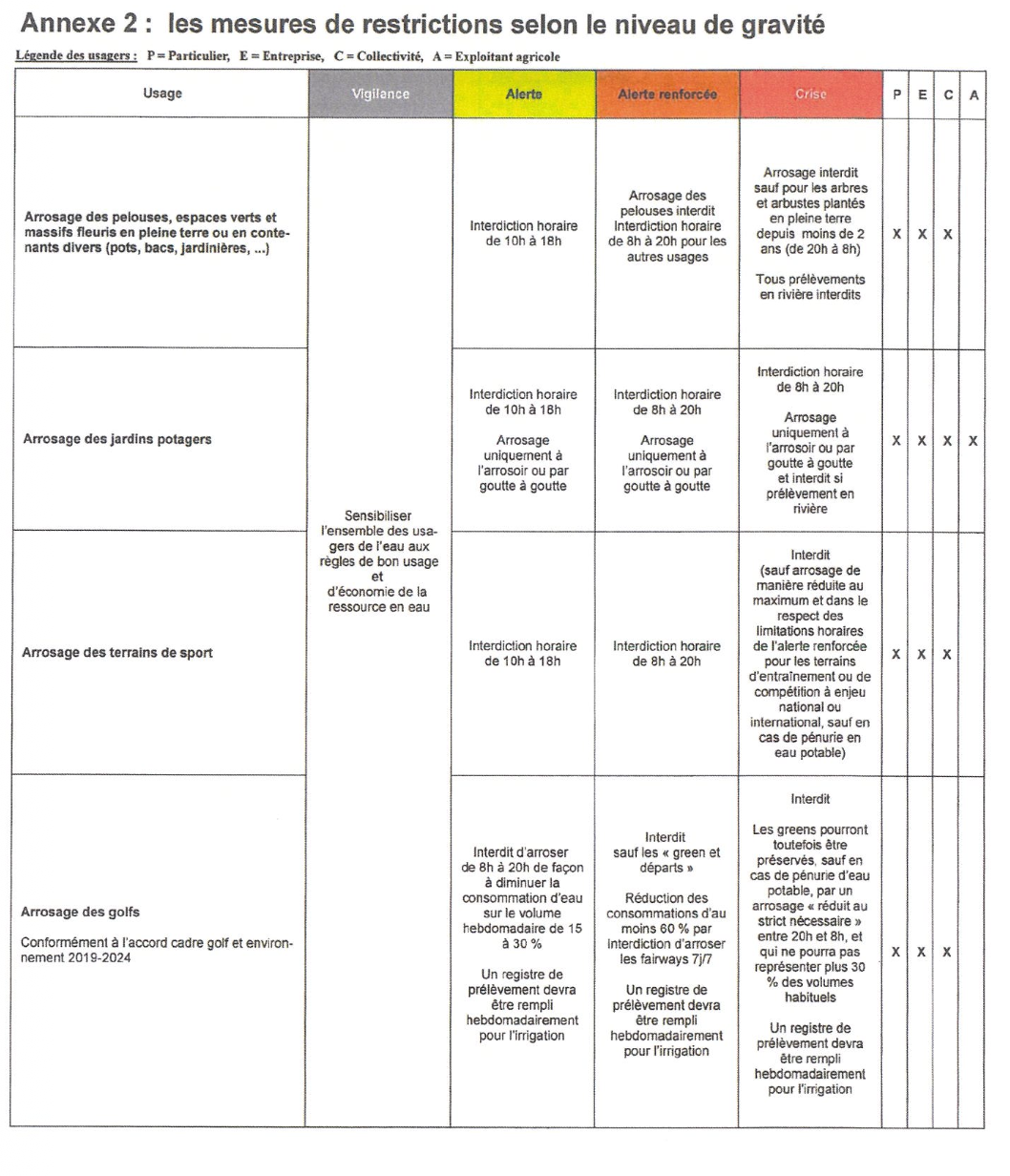 Annexe 2 : les mesures de restrictions selon le niveau de gravité

Légende des usagers : P = Particulier, E = Entreprise, C = Collectivité, A = Exploitant agricole

| Usage | Vigilance | Alerte | Alerte renforcée | Crise | P | E | C | A |
|---|---|---|---|---|---|---|---|---|
| Arrosage des pelouses, espaces verts et massifs fleuris en pleine terre ou en contenants divers (pots, bacs, jardinières, ...) | Sensibiliser l'ensemble des usagers de l'eau aux règles de bon usage et d'économie de la ressource en eau | Interdiction horaire de 10h à 18h | Arrosage des pelouses interdit Interdiction horaire de 8h à 20h pour les autres usages | Arrosage interdit sauf pour les arbres et arbustes plantés en pleine terre depuis moins de 2 ans (de 20h à 8h) Tous prélèvements en rivière interdits | X | X | X | |
| Arrosage des jardins potagers | | Interdiction horaire de 10h à 18h Arrosage uniquement à l'arrosoir ou par goutte à goutte | Interdiction horaire de 8h à 20h Arrosage uniquement à l'arrosoir ou par goutte à goutte | Interdiction horaire de 8h à 20h Arrosage uniquement à l'arrosoir ou par goutte à goutte et interdit si prélèvement en rivière | X | X | X | X |
| Arrosage des terrains de sport | | Interdiction horaire de 10h à 18h | Interdiction horaire de 8h à 20h | Interdit (sauf arrosage de manière réduite au maximum et dans le respect des limitations horaires de l'alerte renforcée pour les terrains d'entraînement ou de compétition à enjeu national ou international, sauf en cas de pénurie en eau potable) | X | X | X | |
| Arrosage des golfs Conformément à l'accord cadre golf et environnement 2019-2024 | | Interdit d'arroser de 8h à 20h de façon à diminuer la consommation d'eau sur le volume hebdomadaire de 15 à 30 % Un registre de prélèvement devra être rempli hebdomadairement pour l'irrigation | Interdit sauf les « green et départs » Réduction des consommations d'au moins 60 % par interdiction d'arroser les fairways 7j/7 Un registre de prélèvement devra être rempli hebdomadairement pour l'irrigation | Interdit Les greens pourront toutefois être préservés, sauf en cas de pénurie d'eau potable, par un arrosage « réduit au strict nécessaire » entre 20h et 8h, et qui ne pourra pas représenter plus 30 % des volumes habituels Un registre de prélèvement devra être rempli hebdomadairement pour l'irrigation | X | X | X | |